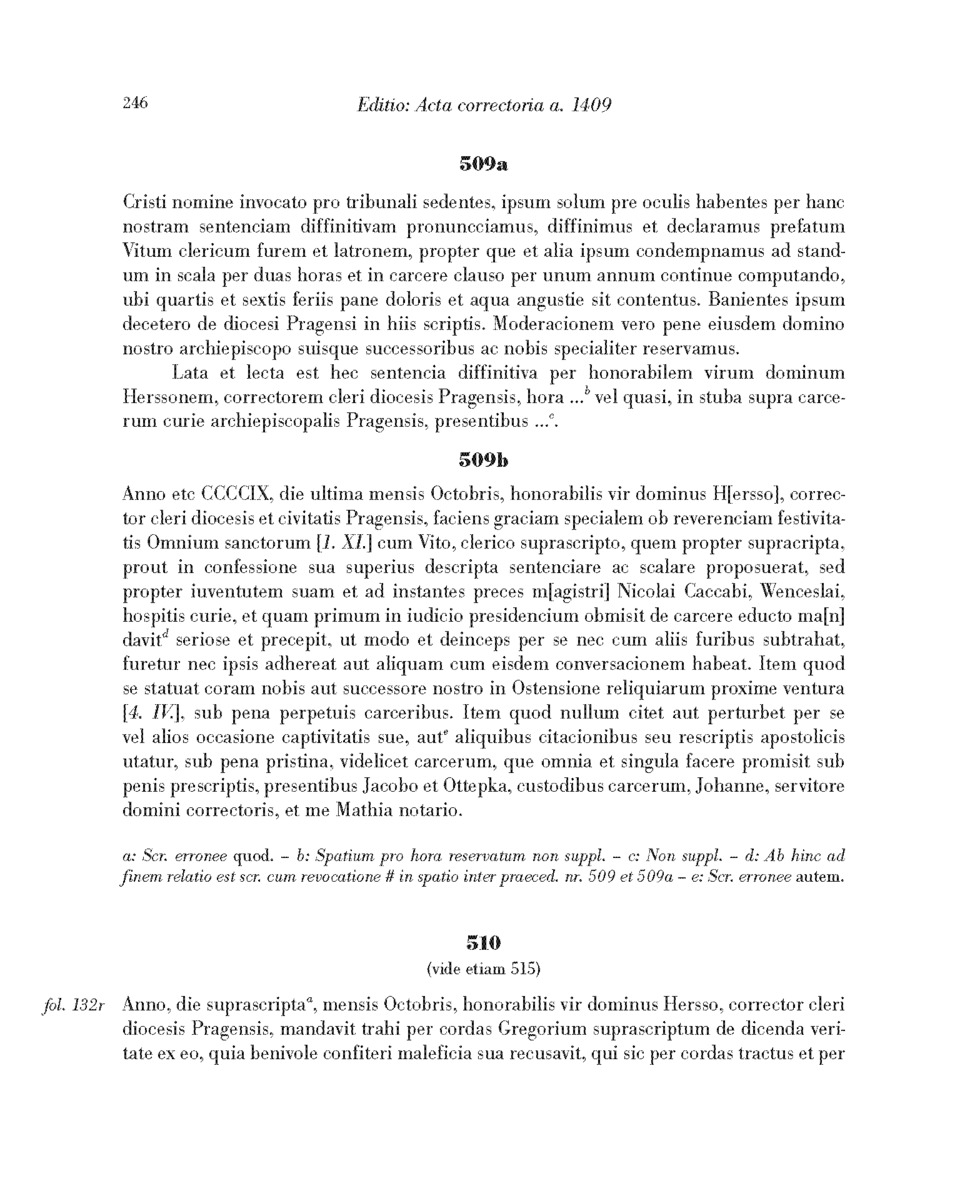 246 Editio: Acta correctoria a. 1409

509a

Cristi nomine invocato pro tribunali sedentes, ipsum solum pre oculis habentes per hanc nostram sentenciam diffinitivam pronuncciamus, diffinimus et declaramus prefatum Vitum clericum furem et latronem, propter que et alia ipsum condempnamus ad standum in scala per duas horas et in carcere clauso per unum annum continue computando, ubi quartis et sextis feriis pane doloris et aqua angustie sit contentus. Banientes ipsum decetero de diocesi Pragensi in hiis scriptis. Moderacionem vero pene eiusdem domino nostro archiepiscopo suisque successoribus ac nobis specialiter reservamus.

Lata et lecta est hec sentencia diffinitiva per honorabilem virum dominum Herssonem, correctorem cleri diocesis Pragensis, hora ...$^b$ vel quasi, in stuba supra carcerum curie archiepiscopalis Pragensis, presentibus ...$^c$.

509b

Anno etc CCCCIX, die ultima mensis Octobris, honorabilis vir dominus H[ersso], corrector cleri diocesis et civitatis Pragensis, faciens graciam specialem ob reverenciam festivitatis Omnium sanctorum [1. XI.] cum Vito, clerico suprascripto, quem propter supracripta, prout in confessione sua superius descripta sentenciare ac scalare proposuerat, sed propter iuventutem suam et ad instantes preces m[agistri] Nicolai Caccabi, Wenceslai, hospitis curie, et quam primum in iudicio presidencium obmisit de carcere educto ma[n]davit$^d$ seriose et precepit, ut modo et deinceps per se nec cum aliis furibus subtrahat, furetur nec ipsis adhereat aut aliquam cum eisdem conversacionem habeat. Item quod se statuat coram nobis aut successore nostro in Ostensione reliquiarum proxime ventura [4. IV.], sub pena perpetuis carceribus. Item quod nullum citet aut perturbet per se vel alios occasione captivitatis sue, aut$^e$ aliquibus citacionibus seu rescriptis apostolicis utatur, sub pena pristina, videlicet carcerum, que omnia et singula facere promisit sub penis prescriptis, presentibus Jacobo et Ottepka, custodibus carcerum, Johanne, servitore domini correctoris, et me Mathia notario.

a: Scr. erronee quod. – b: Spatium pro hora reservatum non suppl. – c: Non suppl. – d: Ab hinc ad finem relatio est scr. cum revocatione # in spatio inter praeced. nr. 509 et 509a – e: Scr. erronee autem.

510
(vide etiam 515)

fol. 132r Anno, die suprascripta$^a$, mensis Octobris, honorabilis vir dominus Hersso, corrector cleri diocesis Pragensis, mandavit trahi per cordas Gregorium suprascriptum de dicenda veritate ex eo, quia benivole confiteri maleficia sua recusavit, qui sic per cordas tractus et per